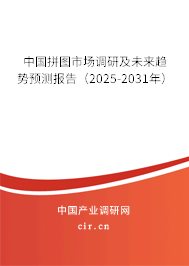 中国拼图市场调研及未来趋势预测报告（2025-2031年）

中国产业调研网
cir.cn